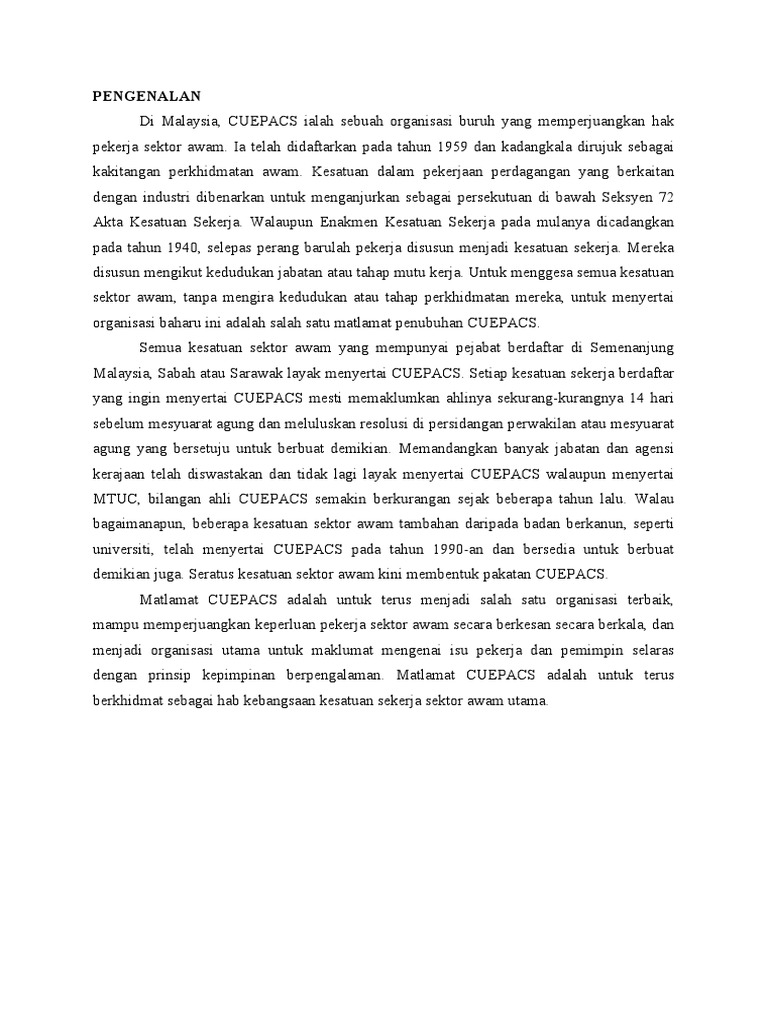 PENGENALAN

Di Malaysia, CUEPACS ialah sebuah organisasi buruh yang memperjuangkan hak pekerja sektor awam. Ia telah didaftarkan pada tahun 1959 dan kadangkala dirujuk sebagai kakitangan perkhidmatan awam. Kesatuan dalam pekerjaan perdagangan yang berkaitan dengan industri dibenarkan untuk menganjurkan sebagai persekutuan di bawah Seksyen 72 Akta Kesatuan Sekerja. Walaupun Enakmen Kesatuan Sekerja pada mulanya dicadangkan pada tahun 1940, selepas perang barulah pekerja disusun menjadi kesatuan sekerja. Mereka disusun mengikut kedudukan jabatan atau tahap mutu kerja. Untuk menggesa semua kesatuan sektor awam, tanpa mengira kedudukan atau tahap perkhidmatan mereka, untuk menyertai organisasi baharu ini adalah salah satu matlamat penubuhan CUEPACS.

Semua kesatuan sektor awam yang mempunyai pejabat berdaftar di Semenanjung Malaysia, Sabah atau Sarawak layak menyertai CUEPACS. Setiap kesatuan sekerja berdaftar yang ingin menyertai CUEPACS mesti memaklumkan ahlinya sekurang-kurangnya 14 hari sebelum mesyuarat agung dan meluluskan resolusi di persidangan perwakilan atau mesyuarat agung yang bersetuju untuk berbuat demikian. Memandangkan banyak jabatan dan agensi kerajaan telah diswastakan dan tidak lagi layak menyertai CUEPACS walaupun menyertai MTUC, bilangan ahli CUEPACS semakin berkurangan sejak beberapa tahun lalu. Walau bagaimanapun, beberapa kesatuan sektor awam tambahan daripada badan berkanun, seperti universiti, telah menyertai CUEPACS pada tahun 1990-an dan bersedia untuk berbuat demikian juga. Seratus kesatuan sektor awam kini membentuk pakatan CUEPACS.

Matlamat CUEPACS adalah untuk terus menjadi salah satu organisasi terbaik, mampu memperjuangkan keperluan pekerja sektor awam secara berkesan secara berkala, dan menjadi organisasi utama untuk maklumat mengenai isu pekerja dan pemimpin selaras dengan prinsip kepimpinan berpengalaman. Matlamat CUEPACS adalah untuk terus berkhidmat sebagai hab kebangsaan kesatuan sekerja sektor awam utama.